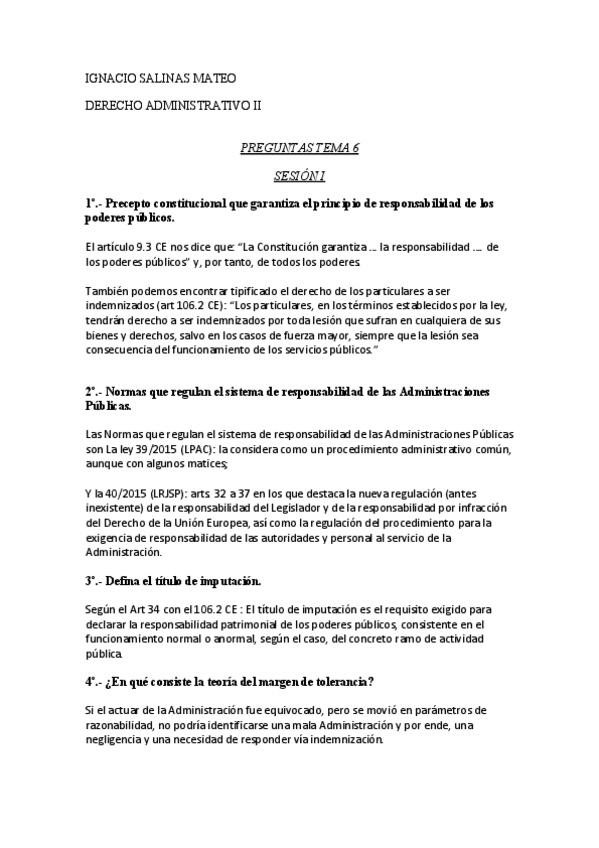 IGNACIO SALINAS MATEO

DERECHO ADMINISTRATIVO II

PREGUNTAS TEMA 6

SESIÓN I

1º.- Precepto constitucional que garantiza el principio de responsabilidad de los poderes públicos.

El artículo 9.3 CE nos dice que: "La Constitución garantiza … la responsabilidad …. de los poderes públicos" y, por tanto, de todos los poderes.

También podemos encontrar tipificado el derecho de los particulares a ser indemnizados (art 106.2 CE): "Los particulares, en los términos establecidos por la ley, tendrán derecho a ser indemnizados por toda lesión que sufran en cualquiera de sus bienes y derechos, salvo en los casos de fuerza mayor, siempre que la lesión sea consecuencia del funcionamiento de los servicios públicos."

2º.- Normas que regulan el sistema de responsabilidad de las Administraciones Públicas.

Las Normas que regulan el sistema de responsabilidad de las Administraciones Públicas son La ley 39/2015 (LPAC): la considera como un procedimiento administrativo común, aunque con algunos matices;

Y la 40/2015 (LRJSP): arts. 32 a 37 en los que destaca la nueva regulación (antes inexistente) de la responsabilidad del Legislador y de la responsabilidad por infracción del Derecho de la Unión Europea, así como la regulación del procedimiento para la exigencia de responsabilidad de las autoridades y personal al servicio de la Administración.

3º.- Defina el título de imputación.

Según el Art 34 con el 106.2 CE : El título de imputación es el requisito exigido para declarar la responsabilidad patrimonial de los poderes públicos, consistente en el funcionamiento normal o anormal, según el caso, del concreto ramo de actividad pública.

4º.- ¿En qué consiste la teoría del margen de tolerancia?

Si el actuar de la Administración fue equivocado, pero se movió en parámetros de razonabilidad, no podría identificarse una mala Administración y por ende, una negligencia y una necesidad de responder vía indemnización.